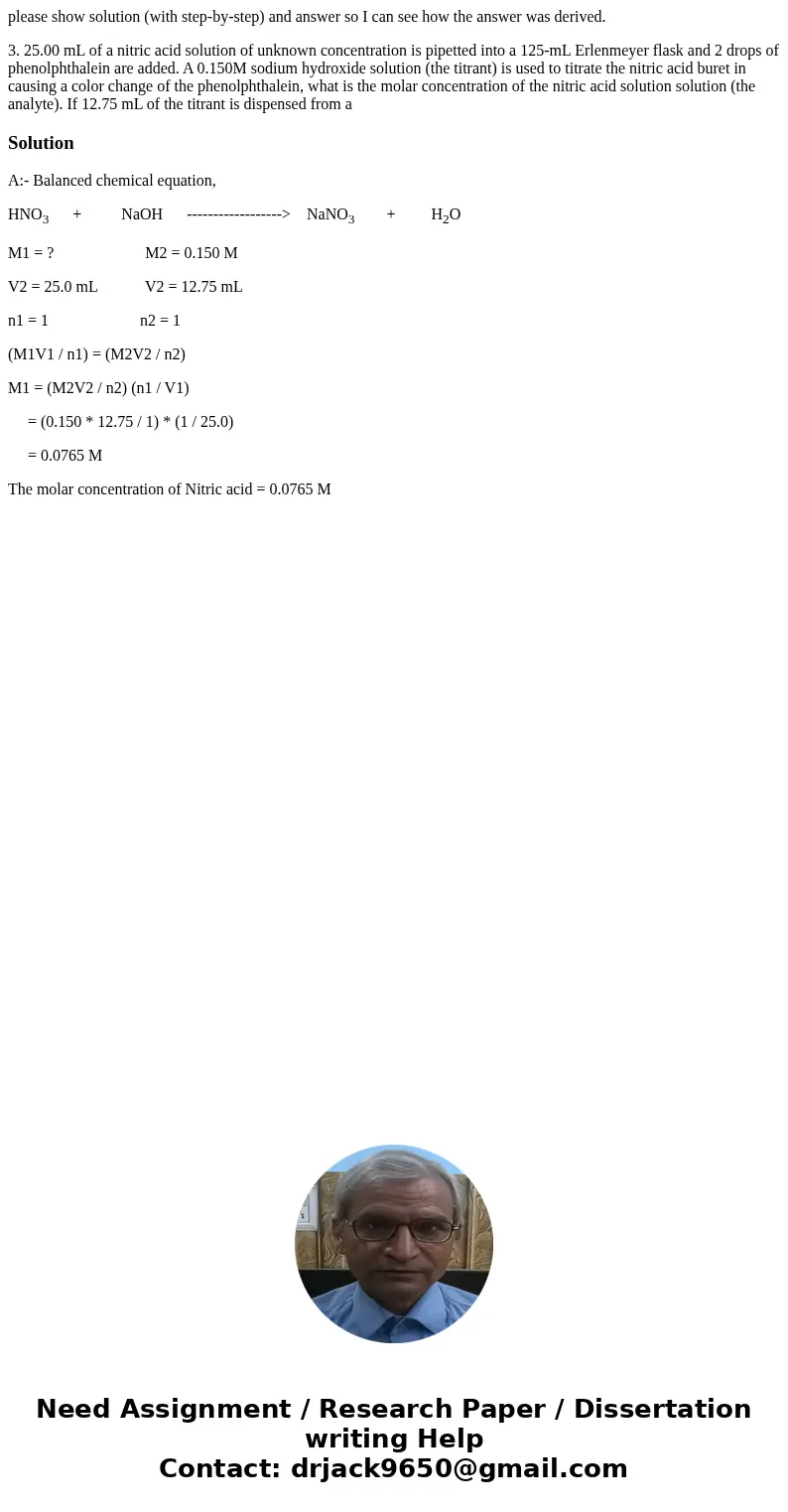 please show solution (with step-by-step) and answer so I can see how the answer was derived.

3. 25.00 mL of a nitric acid solution of unknown concentration is pipetted into a 125-mL Erlenmeyer flask and 2 drops of phenolphthalein are added. A 0.150M sodium hydroxide solution (the titrant) is used to titrate the nitric acid buret in causing a color change of the phenolphthalein, what is the molar concentration of the nitric acid solution solution (the analyte). If 12.75 mL of the titrant is dispensed from a

Solution

A:- Balanced chemical equation,

$HNO_3$ + NaOH ------------------> $NaNO_3$ + $H_2O$

M1 = ? M2 = 0.150 M

V2 = 25.0 mL V2 = 12.75 mL

n1 = 1 n2 = 1

(M1V1 / n1) = (M2V2 / n2)

M1 = (M2V2 / n2) (n1 / V1)

= (0.150 * 12.75 / 1) * (1 / 25.0)

= 0.0765 M

The molar concentration of Nitric acid = 0.0765 M

Need Assignment / Research Paper / Dissertation writing Help
Contact: drjack9650@gmail.com